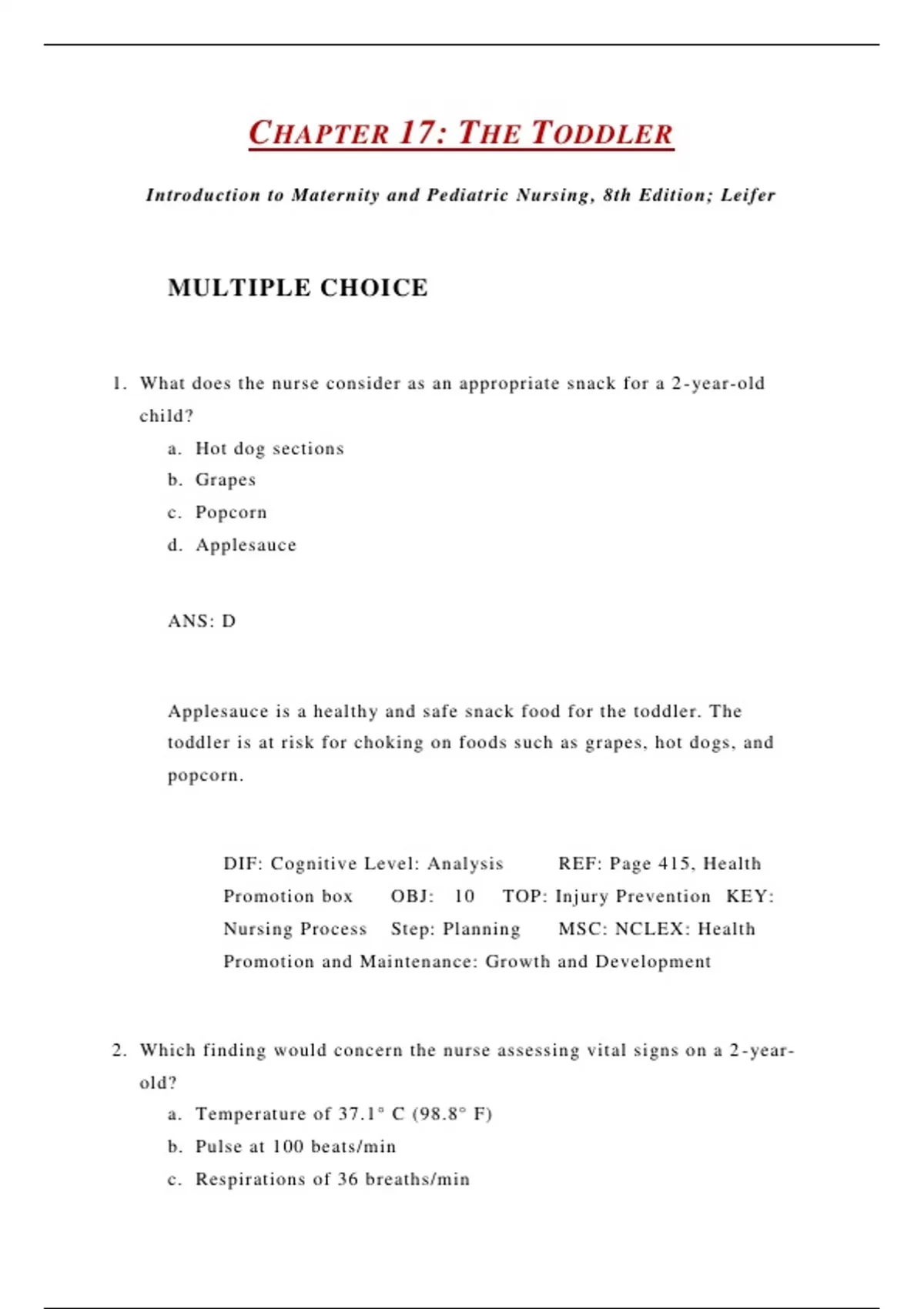 CHAPTER 17: THE TODDLER

Introduction to Maternity and Pediatric Nursing, 8th Edition; Leifer

MULTIPLE CHOICE

1. What does the nurse consider as an appropriate snack for a 2-year-old child?
a. Hot dog sections
b. Grapes
c. Popcorn
d. Applesauce

ANS: D

Applesauce is a healthy and safe snack food for the toddler. The toddler is at risk for choking on foods such as grapes, hot dogs, and popcorn.

DIF: Cognitive Level: Analysis REF: Page 415, Health Promotion box OBJ: 10 TOP: Injury Prevention KEY: Nursing Process Step: Planning MSC: NCLEX: Health Promotion and Maintenance: Growth and Development

2. Which finding would concern the nurse assessing vital signs on a 2-year-old?
a. Temperature of 37.1° C (98.8° F)
b. Pulse at 100 beats/min
c. Respirations of 36 breaths/min